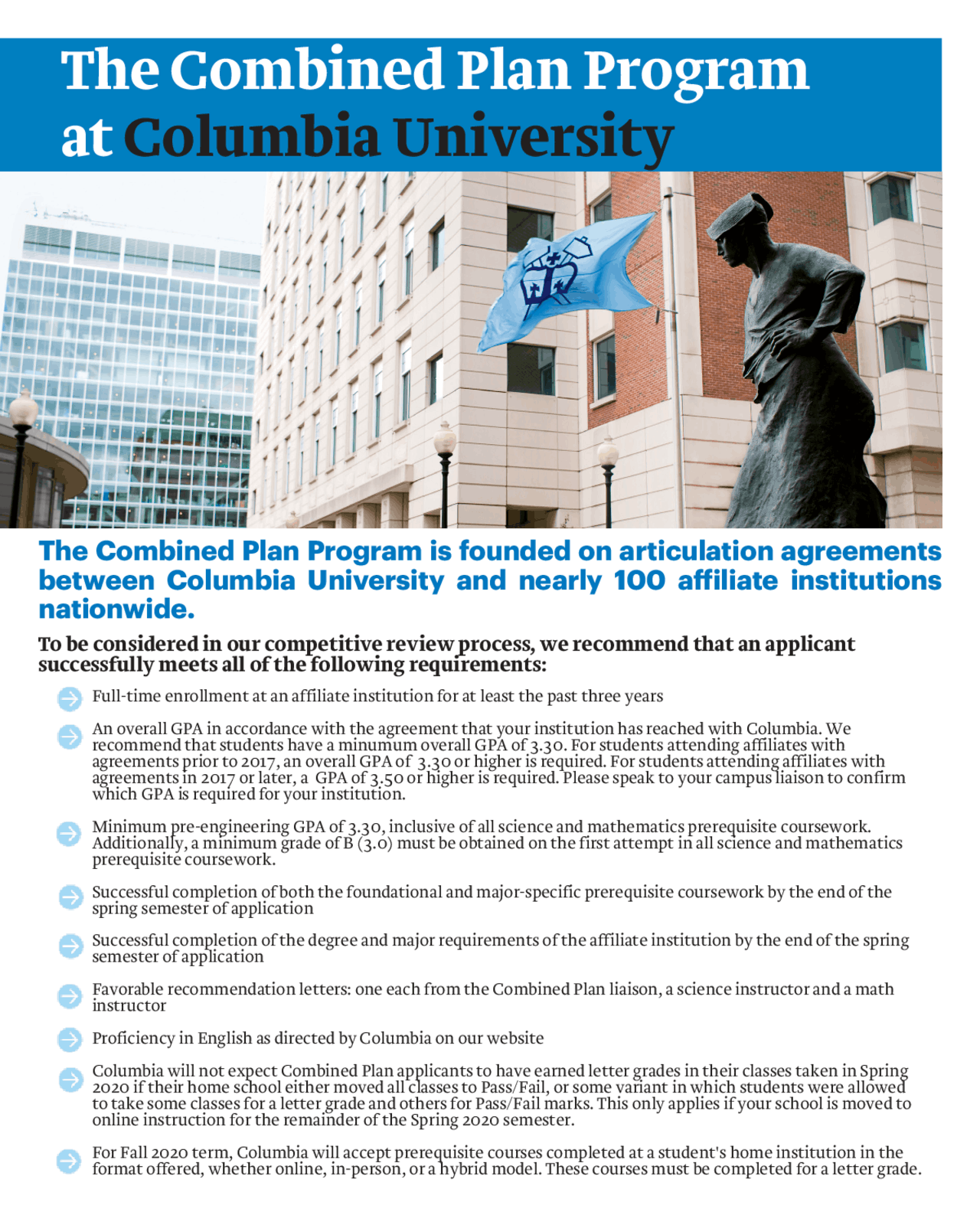 The Combined Plan Program at Columbia University

The Combined Plan Program is founded on articulation agreements between Columbia University and nearly 100 affiliate institutions nationwide.

To be considered in our competitive review process, we recommend that an applicant successfully meets all of the following requirements:

Full-time enrollment at an affiliate institution for at least the past three years

An overall GPA in accordance with the agreement that your institution has reached with Columbia. We recommend that students have a minumum overall GPA of 3.30. For students attending affiliates with agreements prior to 2017, an overall GPA of 3.30 or higher is required. For students attending affiliates with agreements in 2017 or later, a GPA of 3.50 or higher is required. Please speak to your campus liaison to confirm which GPA is required for your institution.

Minimum pre-engineering GPA of 3.30, inclusive of all science and mathematics prerequisite coursework. Additionally, a minimum grade of B (3.0) must be obtained on the first attempt in all science and mathematics prerequisite coursework.

Successful completion of both the foundational and major-specific prerequisite coursework by the end of the spring semester of application

Successful completion of the degree and major requirements of the affiliate institution by the end of the spring semester of application

Favorable recommendation letters: one each from the Combined Plan liaison, a science instructor and a math instructor

Proficiency in English as directed by Columbia on our website

Columbia will not expect Combined Plan applicants to have earned letter grades in their classes taken in Spring 2020 if their home school either moved all classes to Pass/Fail, or some variant in which students were allowed to take some classes for a letter grade and others for Pass/Fail marks. This only applies if your school is moved to online instruction for the remainder of the Spring 2020 semester.

For Fall 2020 term, Columbia will accept prerequisite courses completed at a student's home institution in the format offered, whether online, in-person, or a hybrid model. These courses must be completed for a letter grade.